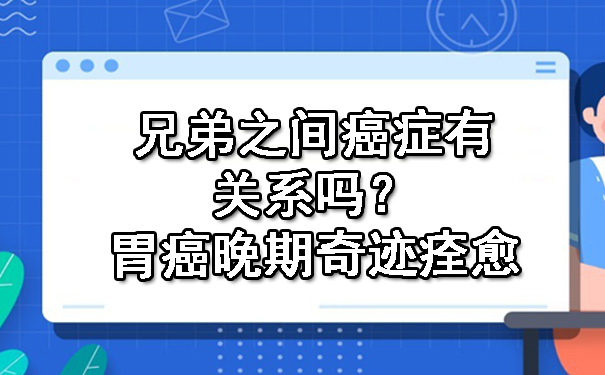 兄弟之间癌症有关系吗？
胃癌晚期奇迹痊愈